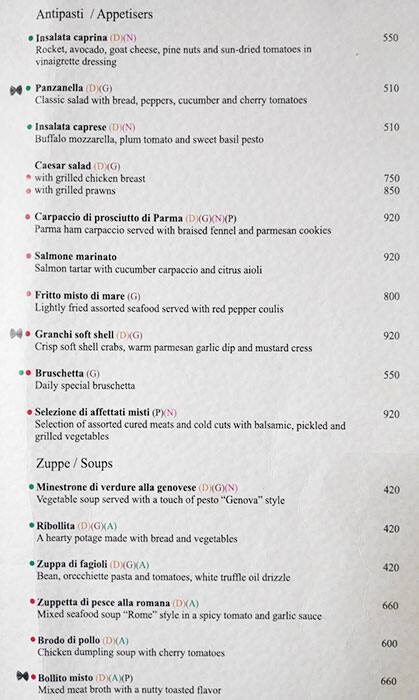 Antipasti / Appetisers

Insalata caprina (D)(N) 550
Rocket, avocado, goat cheese, pine nuts and sun-dried tomatoes in vinaigrette dressing

Panzanella (D)(G) 510
Classic salad with bread, peppers, cucumber and cherry tomatoes

Insalata caprese (D)(N) 510
Buffalo mozzarella, plum tomato and sweet basil pesto

Caesar salad (D)(G)
with grilled chicken breast 750
with grilled prawns 850

Carpaccio di prosciutto di Parma (D)(G)(N)(P) 920
Parma ham carpaccio served with braised fennel and parmesan cookies

Salmone marinato 920
Salmon tartar with cucumber carpaccio and citrus aioli

Fritto misto di mare (G) 800
Lightly fried assorted seafood served with red pepper coulis

Granchi soft shell (D)(G) 920
Crisp soft shell crabs, warm parmesan garlic dip and mustard cress

Bruschetta (G) 550
Daily special bruschetta

Selezione di affettati misti (P)(N) 920
Selection of assorted cured meats and cold cuts with balsamic, pickled and grilled vegetables

Zuppe / Soups

Minestrone di verdure alla genovese (D)(G)(N) 420
Vegetable soup served with a touch of pesto "Genova" style

Ribollita (D)(G)(A) 420
A hearty potage made with bread and vegetables

Zuppa di fagioli (D)(G)(A) 420
Bean, orecchiette pasta and tomatoes, white truffle oil drizzle

Zuppetta di pesce alla romana (D)(A) 660
Mixed seafood soup "Rome" style in a spicy tomato and garlic sauce

Brodo di pollo (D)(A) 600
Chicken dumpling soup with cherry tomatoes

Bollito misto (D)(A)(P) 660
Mixed meat broth with a nutty toasted flavor